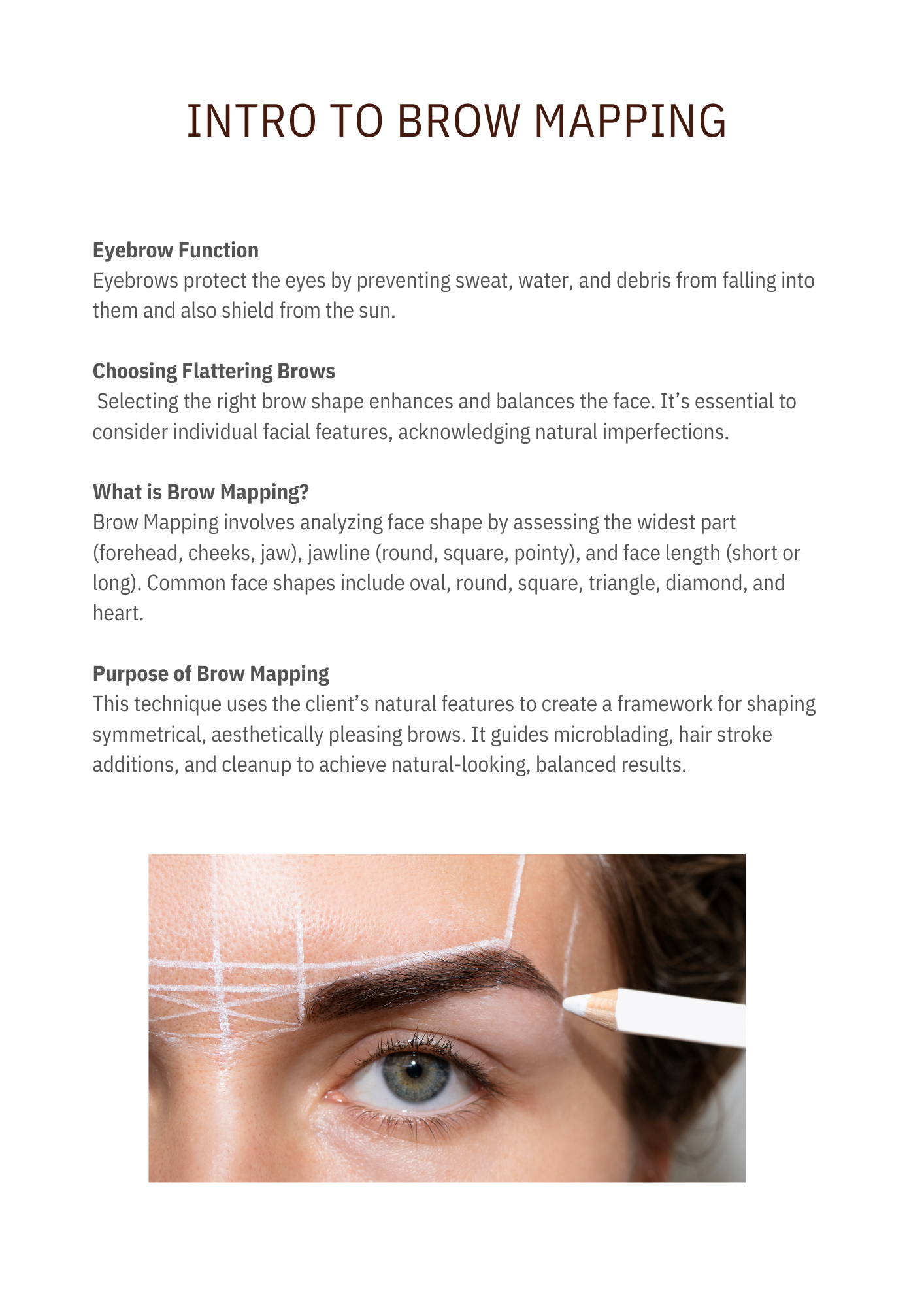 INTRO TO BROW MAPPING

Eyebrow Function
Eyebrows protect the eyes by preventing sweat, water, and debris from falling into them and also shield from the sun.

Choosing Flattering Brows
Selecting the right brow shape enhances and balances the face. It's essential to consider individual facial features, acknowledging natural imperfections.

What is Brow Mapping?
Brow Mapping involves analyzing face shape by assessing the widest part (forehead, cheeks, jaw), jawline (round, square, pointy), and face length (short or long). Common face shapes include oval, round, square, triangle, diamond, and heart.

Purpose of Brow Mapping
This technique uses the client's natural features to create a framework for shaping symmetrical, aesthetically pleasing brows. It guides microblading, hair stroke additions, and cleanup to achieve natural-looking, balanced results.